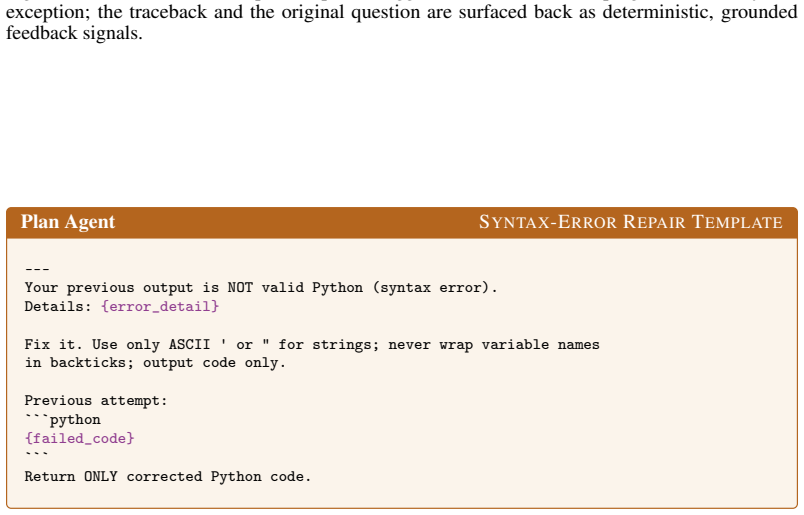 exception; the traceback and the original question are surfaced back as deterministic, grounded feedback signals.

Plan Agent

SYNTAX-ERROR REPAIR TEMPLATE

---
Your previous output is NOT valid Python (syntax error).
Details: {error_detail}

Fix it. Use only ASCII ' or " for strings; never wrap variable names
in backticks; output code only.

Previous attempt:
```python
{failed_code}
```
Return ONLY corrected Python code.